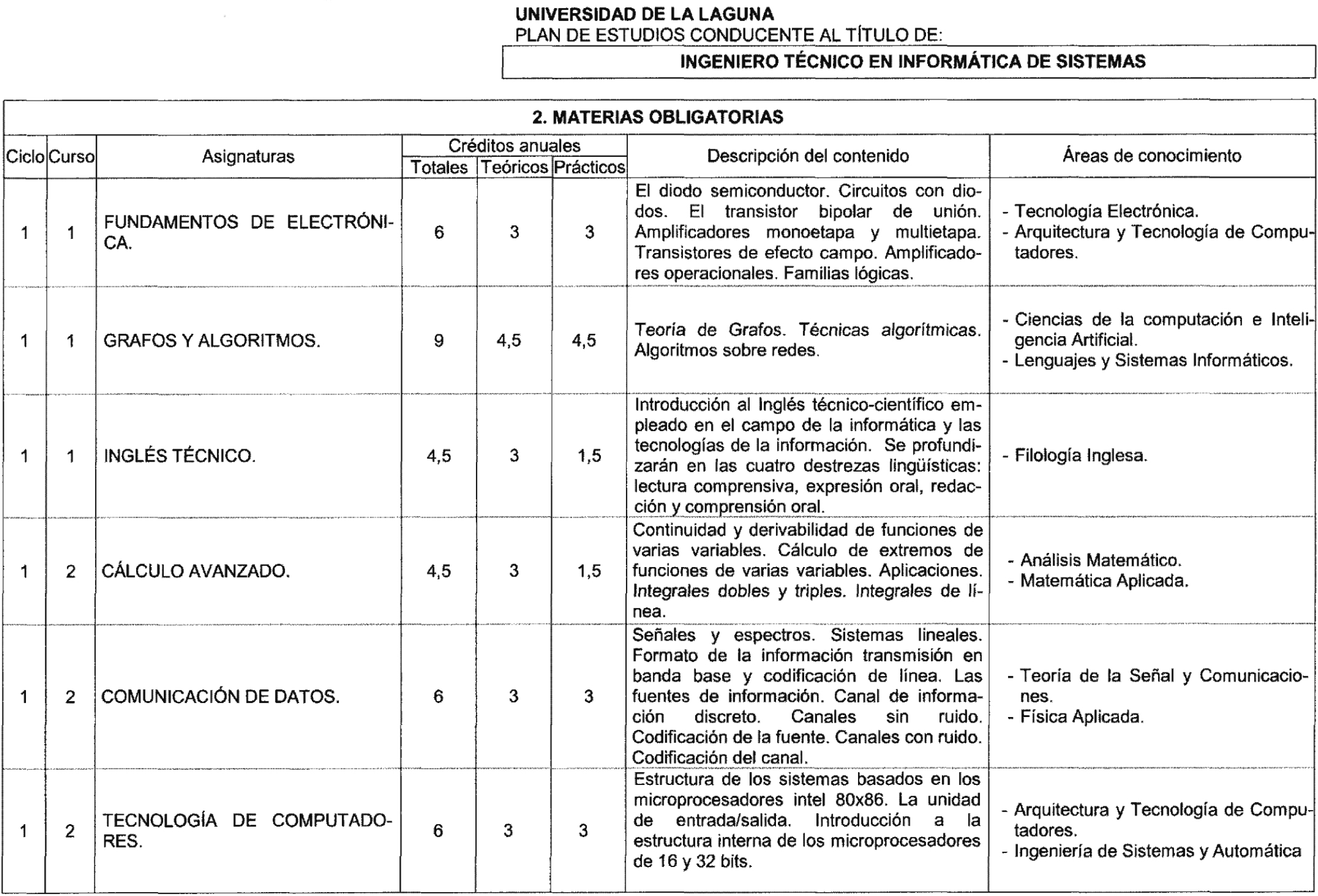 UNIVERSIDAD DE LA LAGUNA
PLAN DE ESTUDIOS CONDUCENTE AL TÍTULO DE:

INGENIERO TÉCNICO EN INFORMÁTICA DE SISTEMAS

2. MATERIAS OBLIGATORIAS

| Ciclo | Curso | Asignaturas | Créditos anuales Totales | Créditos anuales Teóricos | Créditos anuales Prácticos | Descripción del contenido | Áreas de conocimiento |
|---|---|---|---|---|---|---|---|
| 1 | 1 | FUNDAMENTOS DE ELECTRÓNICA. | 6 | 3 | 3 | El diodo semiconductor. Circuitos con diodos. El transistor bipolar de unión. Amplificadores monoetapa y multietapa. Transistores de efecto campo. Amplificadores operacionales. Familias lógicas. | - Tecnología Electrónica. - Arquitectura y Tecnología de Computadores. |
| 1 | 1 | GRAFOS Y ALGORITMOS. | 9 | 4,5 | 4,5 | Teoría de Grafos. Técnicas algorítmicas. Algoritmos sobre redes. | - Ciencias de la computación e Inteligencia Artificial. - Lenguajes y Sistemas Informáticos. |
| 1 | 1 | INGLÉS TÉCNICO. | 4,5 | 3 | 1,5 | Introducción al Inglés técnico-científico empleado en el campo de la informática y las tecnologías de la información. Se profundizarán en las cuatro destrezas lingüísticas: lectura comprensiva, expresión oral, redacción y comprensión oral. | - Filología Inglesa. |
| 1 | 2 | CÁLCULO AVANZADO. | 4,5 | 3 | 1,5 | Continuidad y derivabilidad de funciones de varias variables. Cálculo de extremos de funciones de varias variables. Aplicaciones. Integrales dobles y triples. Integrales de línea. | - Análisis Matemático. - Matemática Aplicada. |
| 1 | 2 | COMUNICACIÓN DE DATOS. | 6 | 3 | 3 | Señales y espectros. Sistemas lineales. Formato de la información transmisión en banda base y codificación de línea. Las fuentes de información. Canal de información discreto. Canales sin ruido. Codificación de la fuente. Canales con ruido. Codificación del canal. | - Teoría de la Señal y Comunicaciones. - Física Aplicada. |
| 1 | 2 | TECNOLOGÍA DE COMPUTADORES. | 6 | 3 | 3 | Estructura de los sistemas basados en los microprocesadores intel 80x86. La unidad de entrada/salida. Introducción a la estructura interna de los microprocesadores de 16 y 32 bits. | - Arquitectura y Tecnología de Computadores. - Ingeniería de Sistemas y Automática |